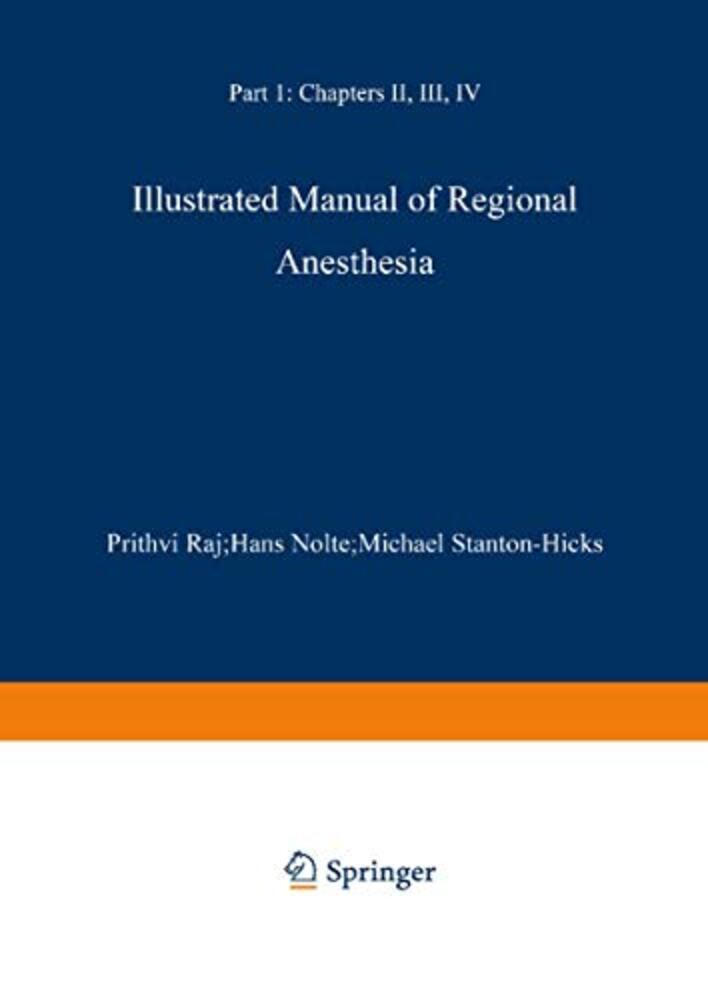 Part 1: Chapters II, III, IV

Illustrated Manual of Regional Anesthesia

Prithvi Raj;Hans Nolte;Michael Stanton-Hicks

Springer